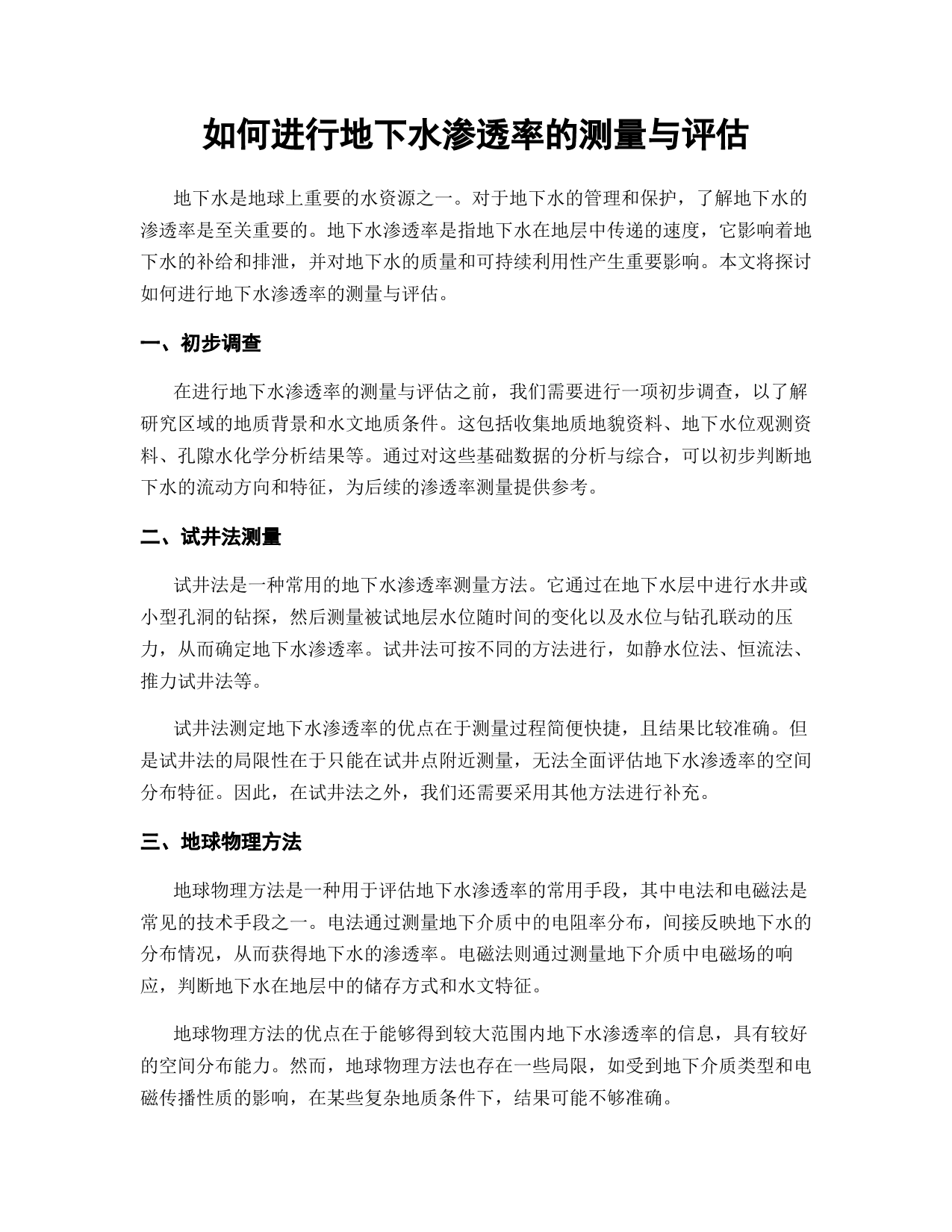 如何进行地下水渗透率的测量与评估

地下水是地球上重要的水资源之一。对于地下水的管理和保护，了解地下水的渗透率是至关重要的。地下水渗透率是指地下水在地层中传递的速度，它影响着地下水的补给和排泄，并对地下水的质量和可持续利用性产生重要影响。本文将探讨如何进行地下水渗透率的测量与评估。

一、初步调查

在进行地下水渗透率的测量与评估之前，我们需要进行一项初步调查，以了解研究区域的地质背景和水文地质条件。这包括收集地质地貌资料、地下水位观测资料、孔隙水化学分析结果等。通过对这些基础数据的分析与综合，可以初步判断地下水的流动方向和特征，为后续的渗透率测量提供参考。

二、试井法测量

试井法是一种常用的地下水渗透率测量方法。它通过在地下水层中进行水井或小型孔洞的钻探，然后测量被试地层水位随时间的变化以及水位与钻孔联动的压力，从而确定地下水渗透率。试井法可按不同的方法进行，如静水位法、恒流法、推力试井法等。

试井法测定地下水渗透率的优点在于测量过程简便快捷，且结果比较准确。但是试井法的局限性在于只能在试井点附近测量，无法全面评估地下水渗透率的空间分布特征。因此，在试井法之外，我们还需要采用其他方法进行补充。

三、地球物理方法

地球物理方法是一种用于评估地下水渗透率的常用手段，其中电法和电磁法是常见的技术手段之一。电法通过测量地下介质中的电阻率分布，间接反映地下水的分布情况，从而获得地下水的渗透率。电磁法则通过测量地下介质中电磁场的响应，判断地下水在地层中的储存方式和水文特征。

地球物理方法的优点在于能够得到较大范围内地下水渗透率的信息，具有较好的空间分布能力。然而，地球物理方法也存在一些局限，如受到地下介质类型和电磁传播性质的影响，在某些复杂地质条件下，结果可能不够准确。